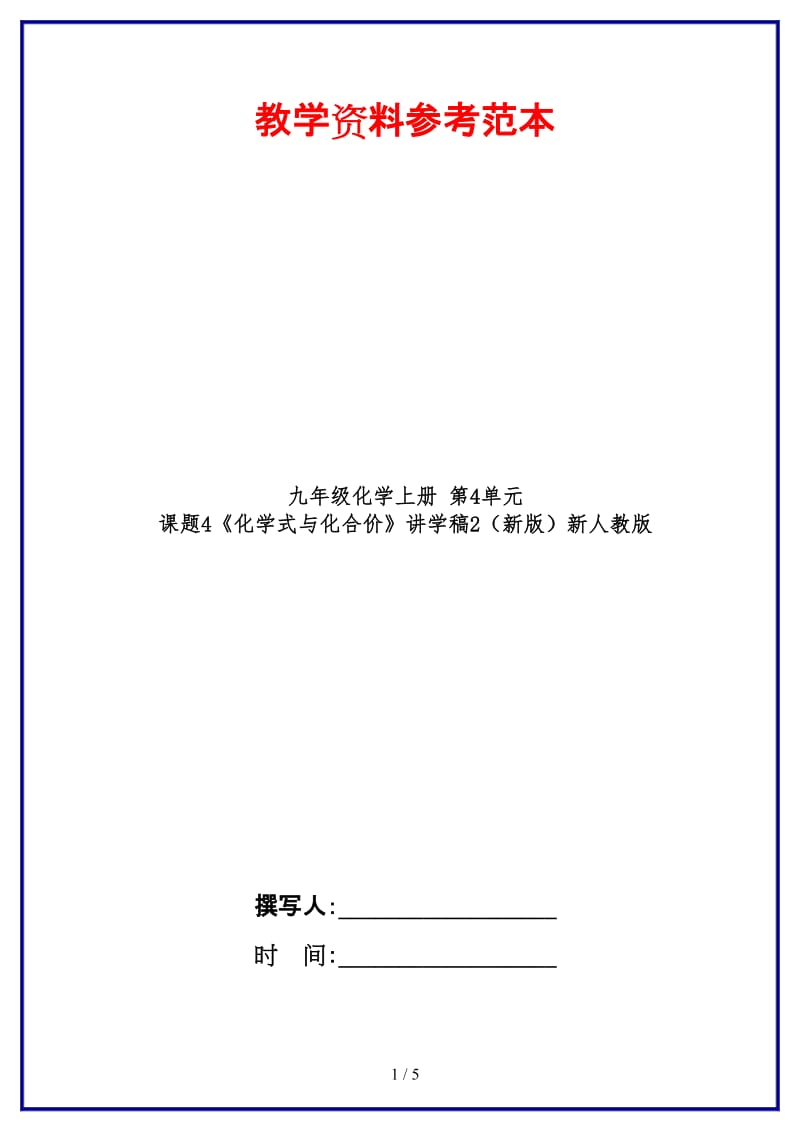 教学资料参考范本

九年级化学上册 第4单元
课题4《化学式与化合价》讲学稿2（新版）新人教版

撰写人:__________________

时 间:__________________

1 / 5